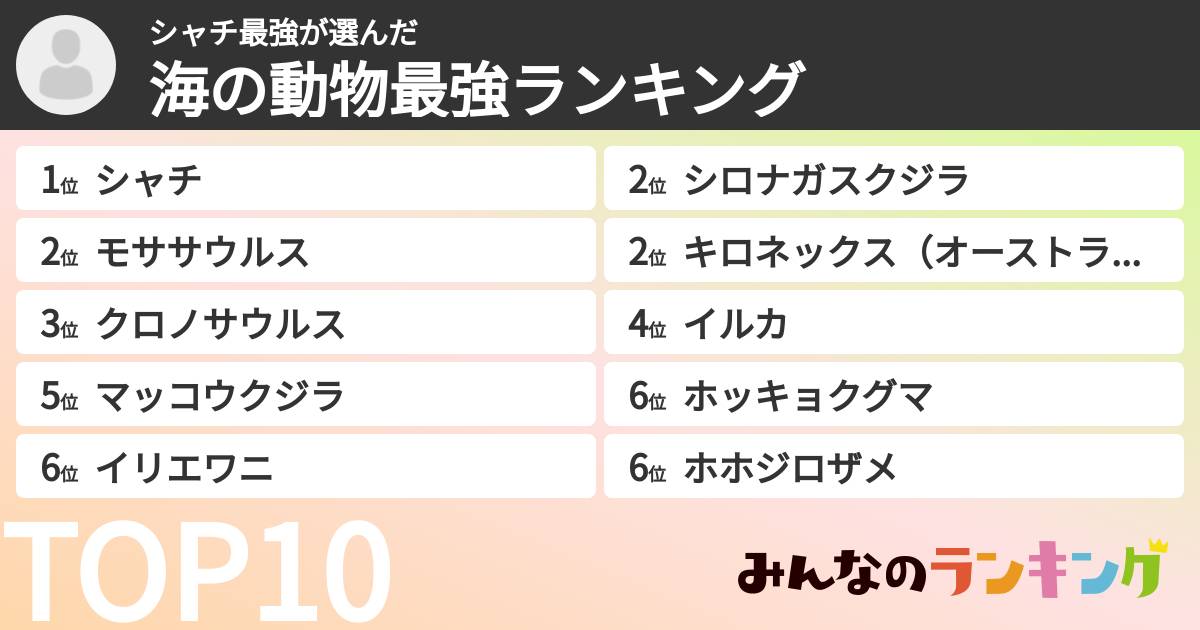 シャチ最強が選んだ
海の動物最強ランキング

1位 シャチ
2位 モササウルス
3位 クロノサウルス
5位 マッコウクジラ
6位 イリエワニ

2位 シロナガスクジラ
2位 キロネックス（オーストラ…
4位 イルカ
6位 ホッキョクグマ
6位 ホホジロザメ

TOP10

みんなのランキング